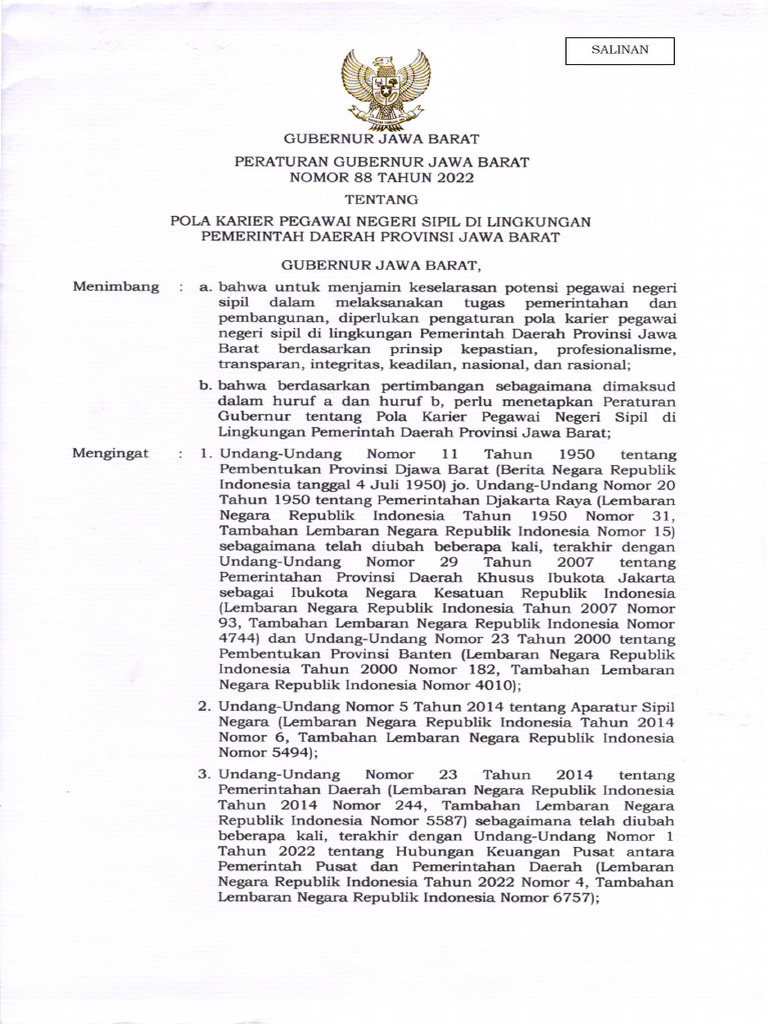 SALINAN

GUBERNUR JAWA BARAT

PERATURAN GUBERNUR JAWA BARAT
NOMOR 88 TAHUN 2022

TENTANG

POLA KARIER PEGAWAI NEGERI SIPIL DI LINGKUNGAN PEMERINTAH DAERAH PROVINSI JAWA BARAT

GUBERNUR JAWA BARAT,

Menimbang : a. bahwa untuk menjamin keselarasan potensi pegawai negeri sipil dalam melaksanakan tugas pemerintahan dan pembangunan, diperlukan pengaturan pola karier pegawai negeri sipil di lingkungan Pemerintah Daerah Provinsi Jawa Barat berdasarkan prinsip kepastian, profesionalisme, transparan, integritas, keadilan, nasional, dan rasional;

b. bahwa berdasarkan pertimbangan sebagaimana dimaksud dalam huruf a dan huruf b, perlu menetapkan Peraturan Gubernur tentang Pola Karier Pegawai Negeri Sipil di Lingkungan Pemerintah Daerah Provinsi Jawa Barat;

Mengingat : 1. Undang-Undang Nomor 11 Tahun 1950 tentang Pembentukan Provinsi Djawa Barat (Berita Negara Republik Indonesia tanggal 4 Juli 1950) jo. Undang-Undang Nomor 20 Tahun 1950 tentang Pemerintahan Djakarta Raya (Lembaran Negara Republik Indonesia Tahun 1950 Nomor 31, Tambahan Lembaran Negara Republik Indonesia Nomor 15) sebagaimana telah diubah beberapa kali, terakhir dengan Undang-Undang Nomor 29 Tahun 2007 tentang Pemerintahan Provinsi Daerah Khusus Ibukota Jakarta sebagai Ibukota Negara Kesatuan Republik Indonesia (Lembaran Negara Republik Indonesia Tahun 2007 Nomor 93, Tambahan Lembaran Negara Republik Indonesia Nomor 4744) dan Undang-Undang Nomor 23 Tahun 2000 tentang Pembentukan Provinsi Banten (Lembaran Negara Republik Indonesia Tahun 2000 Nomor 182, Tambahan Lembaran Negara Republik Indonesia Nomor 4010);

2. Undang-Undang Nomor 5 Tahun 2014 tentang Aparatur Sipil Negara (Lembaran Negara Republik Indonesia Tahun 2014 Nomor 6, Tambahan Lembaran Negara Republik Indonesia Nomor 5494);

3. Undang-Undang Nomor 23 Tahun 2014 tentang Pemerintahan Daerah (Lembaran Negara Republik Indonesia Tahun 2014 Nomor 244, Tambahan Lembaran Negara Republik Indonesia Nomor 5587) sebagaimana telah diubah beberapa kali, terakhir dengan Undang-Undang Nomor 1 Tahun 2022 tentang Hubungan Keuangan Pusat antara Pemerintah Pusat dan Pemerintahan Daerah (Lembaran Negara Republik Indonesia Tahun 2022 Nomor 4, Tambahan Lembaran Negara Republik Indonesia Nomor 6757);